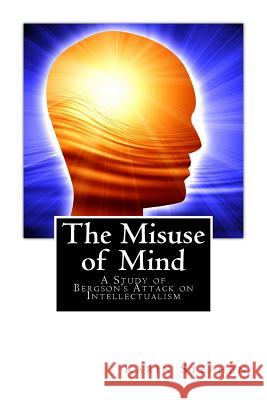 The Misuse of Mind

A Study of Bergson's Attack on Intellectualism

Kraina Książek